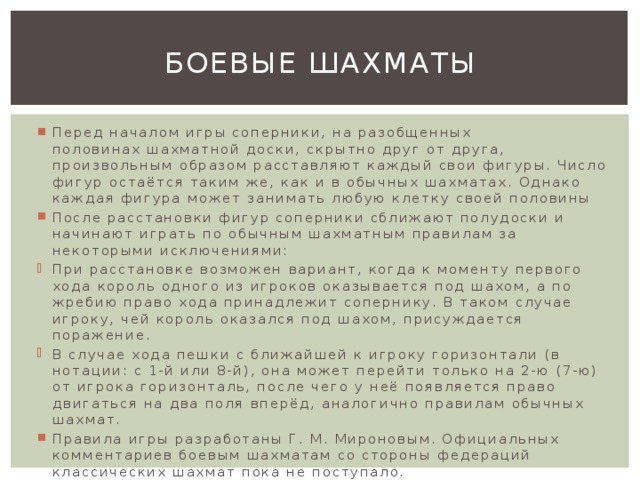 БОЕВЫЕ ШАХМАТЫ

Перед началом игры соперники, на разобщенных половинах шахматной доски, скрытно друг от друга, произвольным образом расставляют каждый свои фигуры. Число фигур остаётся таким же, как и в обычных шахматах. Однако каждая фигура может занимать любую клетку своей половины

После расстановки фигур соперники сближают полудоски и начинают играть по обычным шахматным правилам за некоторыми исключениями:

При расстановке возможен вариант, когда к моменту первого хода король одного из игроков оказывается под шахом, а по жребию право хода принадлежит сопернику. В таком случае игроку, чей король оказался под шахом, присуждается поражение.

В случае хода пешки с ближайшей к игроку горизонтали (в нотации: с 1-й или 8-й), она может перейти только на 2-ю (7-ю) от игрока горизонталь, после чего у неё появляется право двигаться на два поля вперёд, аналогично правилам обычных шахмат.

Правила игры разработаны Г. М. Мироновым. Официальных комментариев боевым шахматам со стороны федераций классических шахмат пока не поступало.